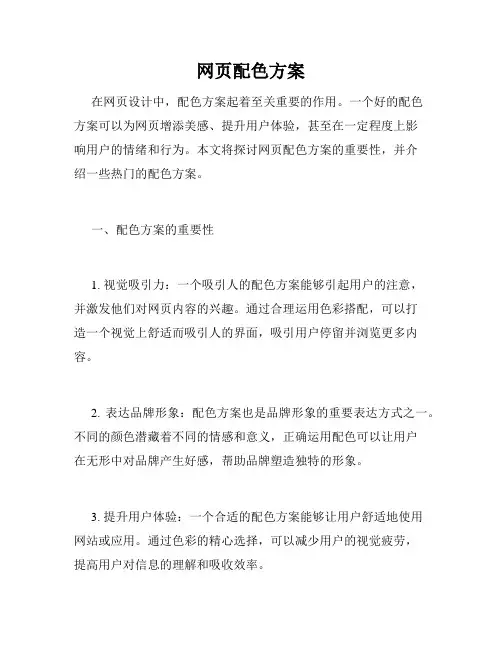 网页配色方案

在网页设计中，配色方案起着至关重要的作用。一个好的配色方案可以为网页增添美感、提升用户体验，甚至在一定程度上影响用户的情绪和行为。本文将探讨网页配色方案的重要性，并介绍一些热门的配色方案。

一、配色方案的重要性

1. 视觉吸引力：一个吸引人的配色方案能够引起用户的注意，并激发他们对网页内容的兴趣。通过合理运用色彩搭配，可以打造一个视觉上舒适而吸引人的界面，吸引用户停留并浏览更多内容。

2. 表达品牌形象：配色方案也是品牌形象的重要表达方式之一。不同的颜色潜藏着不同的情感和意义，正确运用配色可以让用户在无形中对品牌产生好感，帮助品牌塑造独特的形象。

3. 提升用户体验：一个合适的配色方案能够让用户舒适地使用网站或应用。通过色彩的精心选择，可以减少用户的视觉疲劳，提高用户对信息的理解和吸收效率。